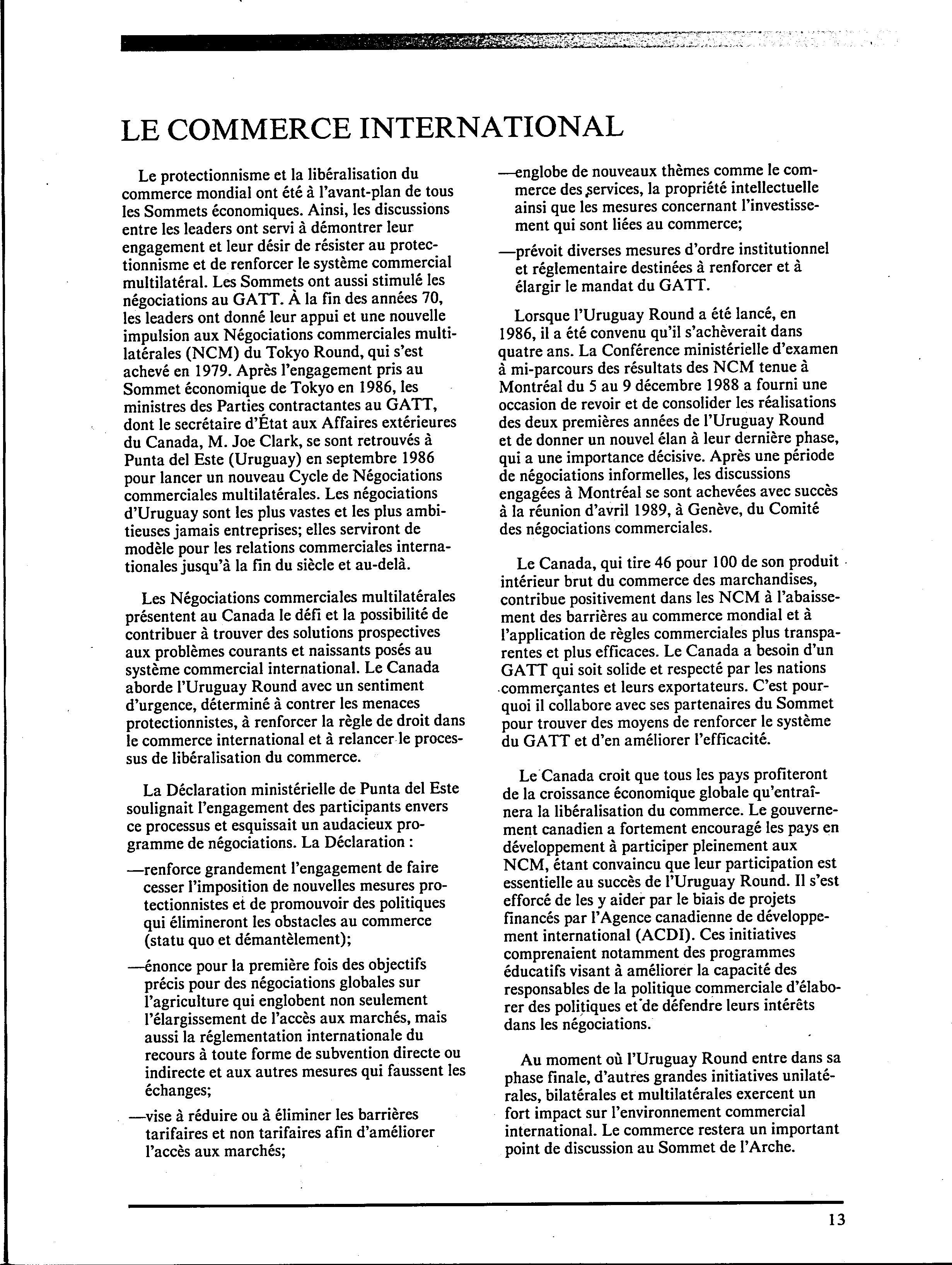 LE COMMERCE INTERNATIONAL

Le protectionnisme et la libéralisation du commerce mondial ont été à l'avant-plan de tous les Sommets économiques. Ainsi, les discussions entre les leaders ont servi à démontrer leur engagement et leur désir de résister au protectionnisme et de renforcer le système commercial multilatéral. Les Sommets ont aussi stimulé les négociations au GATT. À la fin des années 70, les leaders ont donné leur appui et une nouvelle impulsion aux Négociations commerciales multilatérales (NCM) du Tokyo Round, qui s'est achevé en 1979. Après l'engagement pris au Sommet économique de Tokyo en 1986, les ministres des Parties contractantes au GATT, dont le secrétaire d'État aux Affaires extérieures du Canada, M. Joe Clark, se sont retrouvés à Punta del Este (Uruguay) en septembre 1986 pour lancer un nouveau Cycle de Négociations commerciales multilatérales. Les négociations d'Uruguay sont les plus vastes et les plus ambitieuses jamais entreprises; elles serviront de modèle pour les relations commerciales internationales jusqu'à la fin du siècle et au-delà.

Les Négociations commerciales multilatérales présentent au Canada le défi et la possibilité de contribuer à trouver des solutions prospectives aux problèmes courants et naissants posés au système commercial international. Le Canada aborde l'Uruguay Round avec un sentiment d'urgence, déterminé à contrer les menaces protectionnistes, à renforcer la règle de droit dans le commerce international et à relancer le processus de libéralisation du commerce.

La Déclaration ministérielle de Punta del Este soulignait l'engagement des participants envers ce processus et esquissait un audacieux programme de négociations. La Déclaration :

—renforce grandement l'engagement de faire cesser l'imposition de nouvelles mesures protectionnistes et de promouvoir des politiques qui élimineront les obstacles au commerce (statu quo et démantèlement);

—énonce pour la première fois des objectifs précis pour des négociations globales sur l'agriculture qui englobent non seulement l'élargissement de l'accès aux marchés, mais aussi la réglementation internationale du recours à toute forme de subvention directe ou indirecte et aux autres mesures qui faussent les échanges;

—vise à réduire ou à éliminer les barrières tarifaires et non tarifaires afin d'améliorer l'accès aux marchés;

—englobe de nouveaux thèmes comme le commerce des services, la propriété intellectuelle ainsi que les mesures concernant l'investissement qui sont liées au commerce;

—prévoit diverses mesures d'ordre institutionnel et réglementaire destinées à renforcer et à élargir le mandat du GATT.

Lorsque l'Uruguay Round a été lancé, en 1986, il a été convenu qu'il s'achèverait dans quatre ans. La Conférence ministérielle d'examen à mi-parcours des résultats des NCM tenue à Montréal du 5 au 9 décembre 1988 a fourni une occasion de revoir et de consolider les réalisations des deux premières années de l'Uruguay Round et de donner un nouvel élan à leur dernière phase, qui a une importance décisive. Après une période de négociations informelles, les discussions engagées à Montréal se sont achevées avec succès à la réunion d'avril 1989, à Genève, du Comité des négociations commerciales.

Le Canada, qui tire 46 pour 100 de son produit intérieur brut du commerce des marchandises, contribue positivement dans les NCM à l'abaissement des barrières au commerce mondial et à l'application de règles commerciales plus transparentes et plus efficaces. Le Canada a besoin d'un GATT qui soit solide et respecté par les nations commerçantes et leurs exportateurs. C'est pourquoi il collabore avec ses partenaires du Sommet pour trouver des moyens de renforcer le système du GATT et d'en améliorer l'efficacité.

Le Canada croit que tous les pays profiteront de la croissance économique globale qu'entraînera la libéralisation du commerce. Le gouvernement canadien a fortement encouragé les pays en développement à participer pleinement aux NCM, étant convaincu que leur participation est essentielle au succès de l'Uruguay Round. Il s'est efforcé de les y aider par le biais de projets financés par l'Agence canadienne de développement international (ACDI). Ces initiatives comprenaient notamment des programmes éducatifs visant à améliorer la capacité des responsables de la politique commerciale d'élaborer des politiques et de défendre leurs intérêts dans les négociations.

Au moment où l'Uruguay Round entre dans sa phase finale, d'autres grandes initiatives unilatérales, bilatérales et multilatérales exercent un fort impact sur l'environnement commercial international. Le commerce restera un important point de discussion au Sommet de l'Arche.

13